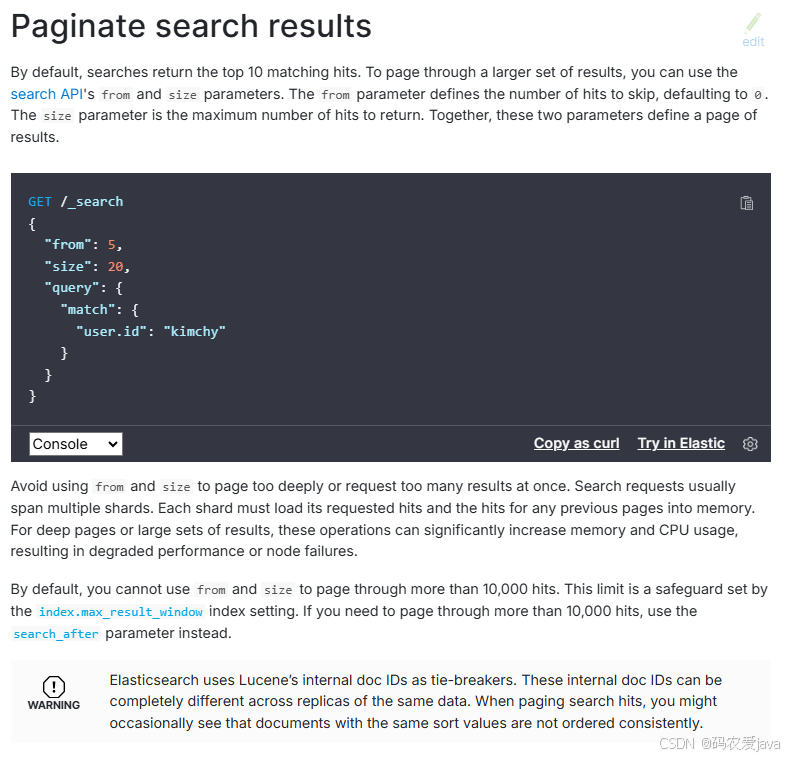 Paginate search results

edit

By default, searches return the top 10 matching hits. To page through a larger set of results, you can use the search API's from and size parameters. The from parameter defines the number of hits to skip, defaulting to 0. The size parameter is the maximum number of hits to return. Together, these two parameters define a page of results.

GET /_search
{
  "from": 5,
  "size": 20,
  "query": {
    "match": {
      "user.id": "kimchy"
    }
  }
}

Console

Copy as curl Try in Elastic

Avoid using from and size to page too deeply or request too many results at once. Search requests usually span multiple shards. Each shard must load its requested hits and the hits for any previous pages into memory. For deep pages or large sets of results, these operations can significantly increase memory and CPU usage, resulting in degraded performance or node failures.

By default, you cannot use from and size to page through more than 10,000 hits. This limit is a safeguard set by the index.max_result_window index setting. If you need to page through more than 10,000 hits, use the search_after parameter instead.

WARNING

Elasticsearch uses Lucene's internal doc IDs as tie-breakers. These internal doc IDs can be completely different across replicas of the same data. When paging search hits, you might occasionally see that documents with the same sort values are not ordered consistently.

CSDN @码农爱java